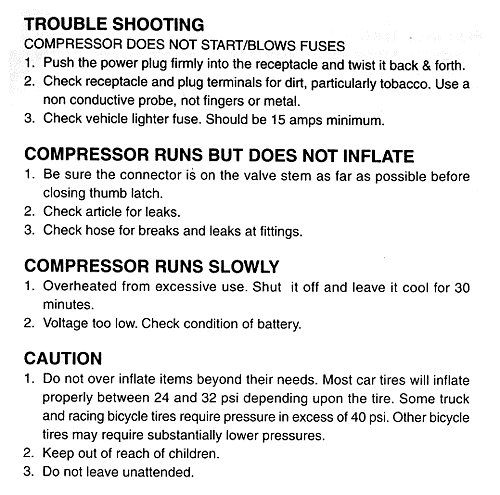 TROUBLE SHOOTING
COMPRESSOR DOES NOT START/BLOWS FUSES
1. Push the power plug firmly into the receptacle and twist it back & forth.
2. Check receptacle and plug terminals for dirt, particularly tobacco. Use a non conductive probe, not fingers or metal.
3. Check vehicle lighter fuse. Should be 15 amps minimum.

COMPRESSOR RUNS BUT DOES NOT INFLATE
1. Be sure the connector is on the valve stem as far as possible before closing thumb latch.
2. Check article for leaks.
3. Check hose for breaks and leaks at fittings.

COMPRESSOR RUNS SLOWLY
1. Overheated from excessive use. Shut it off and leave it cool for 30 minutes.
2. Voltage too low. Check condition of battery.

CAUTION
1. Do not over inflate items beyond their needs. Most car tires will inflate properly between 24 and 32 psi depending upon the tire. Some truck and racing bicycle tires require pressure in excess of 40 psi. Other bicycle tires may require substantially lower pressures.
2. Keep out of reach of children.
3. Do not leave unattended.